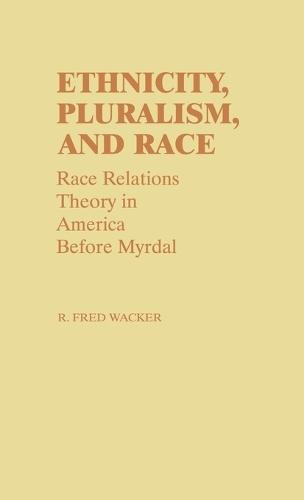 ETHNICITY, PLURALISM, AND RACE

Race Relations Theory in America Before Myrdal

R. FRED WACKER